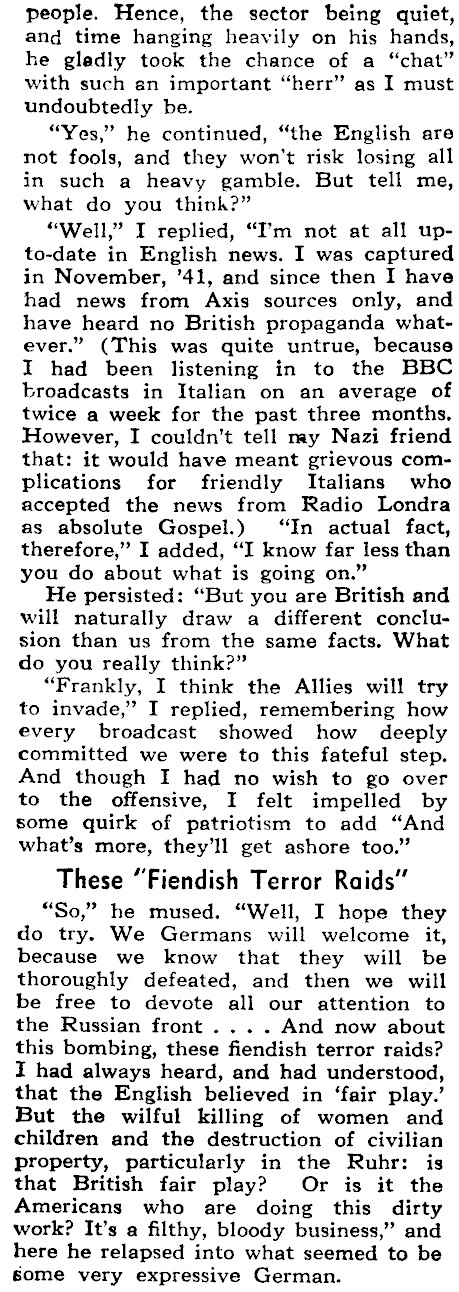 people. Hence, the sector being quiet, and time hanging heavily on his hands, he gladly took the chance of a "chat" with such an important "herr" as I must undoubtedly be.

"Yes," he continued, "the English are not fools, and they won't risk losing all in such a heavy gamble. But tell me, what do you think?"

"Well," I replied, "I'm not at all up-to-date in English news. I was captured in November, '41, and since then I have had news from Axis sources only, and have heard no British propaganda whatever." (This was quite untrue, because I had been listening in to the BBC broadcasts in Italian on an average of twice a week for the past three months. However, I couldn't tell my Nazi friend that: it would have meant grievous complications for friendly Italians who accepted the news from Radio Londra as absolute Gospel.) "In actual fact, therefore," I added, "I know far less than you do about what is going on."

He persisted: "But you are British and will naturally draw a different conclusion than us from the same facts. What do you really think?"

"Frankly, I think the Allies will try to invade," I replied, remembering how every broadcast showed how deeply committed we were to this fateful step. And though I had no wish to go over to the offensive, I felt impelled by some quirk of patriotism to add "And what's more, they'll get ashore too."

These "Fiendish Terror Raids"

"So," he mused. "Well, I hope they do try. We Germans will welcome it, because we know that they will be thoroughly defeated, and then we will be free to devote all our attention to the Russian front . . . . And now about this bombing, these fiendish terror raids? I had always heard, and had understood, that the English believed in 'fair play.' But the wilful killing of women and children and the destruction of civilian property, particularly in the Ruhr: is that British fair play? Or is it the Americans who are doing this dirty work? It's a filthy, bloody business," and here he relapsed into what seemed to be some very expressive German.